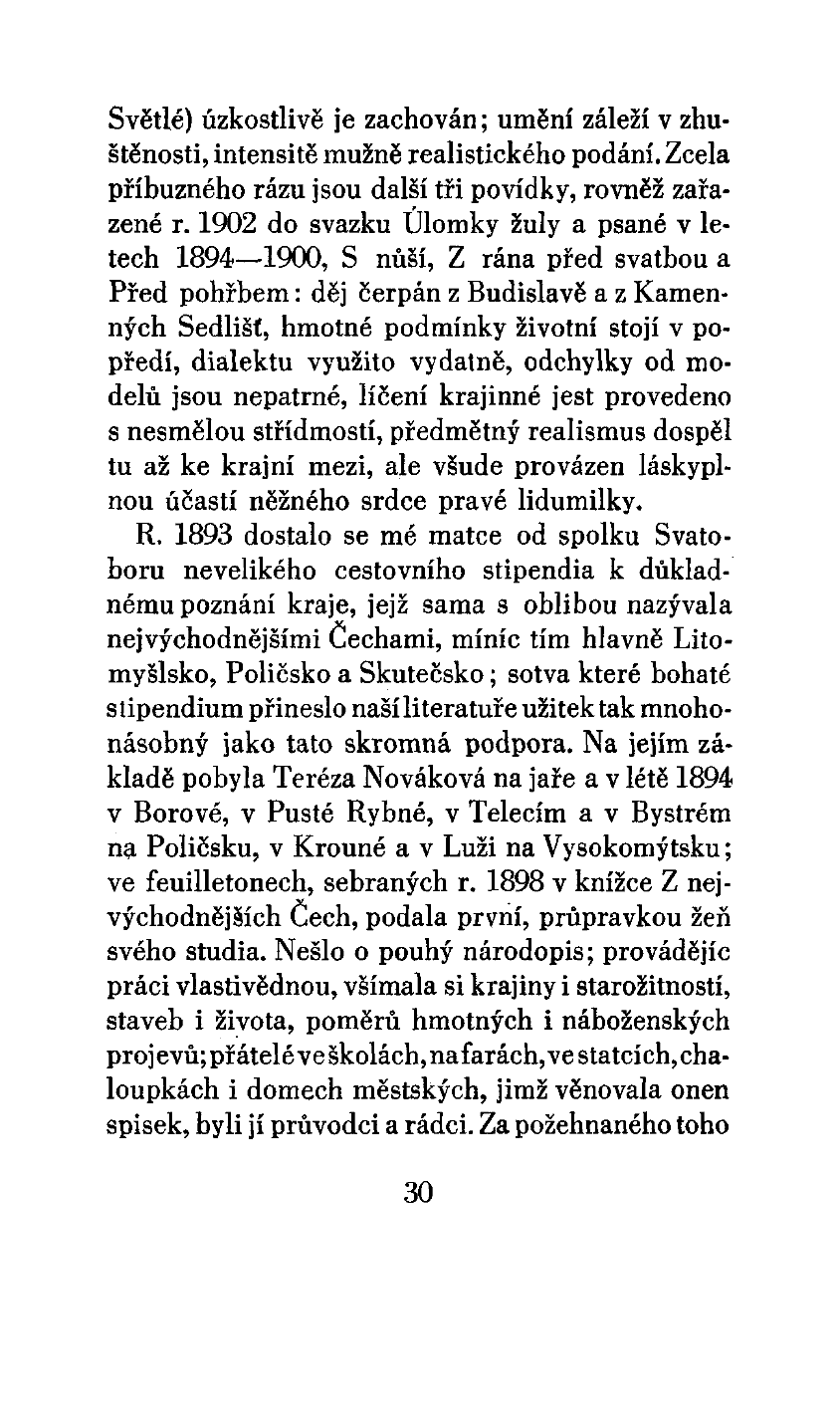 Světlé) úzkostlivě je zachován; umění záleží v zhuštěnosti, intensitě mužně realistického podání. Zcela příbuzného rázu jsou další tři povídky, rovněž zařazené r. 1902 do svazku Úlomky žuly a psané v letech 1894—1900, S nůší, Z rána před svatbou a Před pohřbem: děj čerpán z Budislavě a z Kamenných Sedlišť, hmotné podmínky životní stojí v popředí, dialektu využito vydatně, odchylky od modelů jsou nepatrné, líčení krajinné jest provedeno s nesmělou střídmostí, předmětný realismus dospěl tu až ke krajní mezi, ale všude provázen láskyplnou účastí něžného srdce pravé lidumilky.

R. 1893 dostalo se mé matce od spolku Svatoboru nevelikého cestovního stipendia k důkladnému poznání kraje, jejž sama s oblibou nazývala nejvýchodnějšími Čechami, míníc tím hlavně Litomyšlsko, Poličsko a Skutečsko; sotva které bohaté stipendium přineslo naší literatuře užitek tak mnohonásobný jako tato skromná podpora. Na jejím základě pobyla Teréza Nováková na jaře a v létě 1894 v Borové, v Pusté Rybné, v Telecím a v Bystrém na Poličsku, v Krouné a v Luži na Vysokomýtsku; ve feuilletonech, sebraných r. 1898 v knížce Z nejvýchodnějších Čech, podala první, průpravkou žeň svého studia. Nešlo o pouhý národopis; provádějíc práci vlastivědnou, všímala si krajiny i starožitností, staveb i života, poměrů hmotných i náboženských projevů; přátelé ve školách, na farách, ve statcích, chaloupkách i domech městských, jimž věnovala onen spisek, byli jí průvodci a rádci. Za požehnaného toho

30